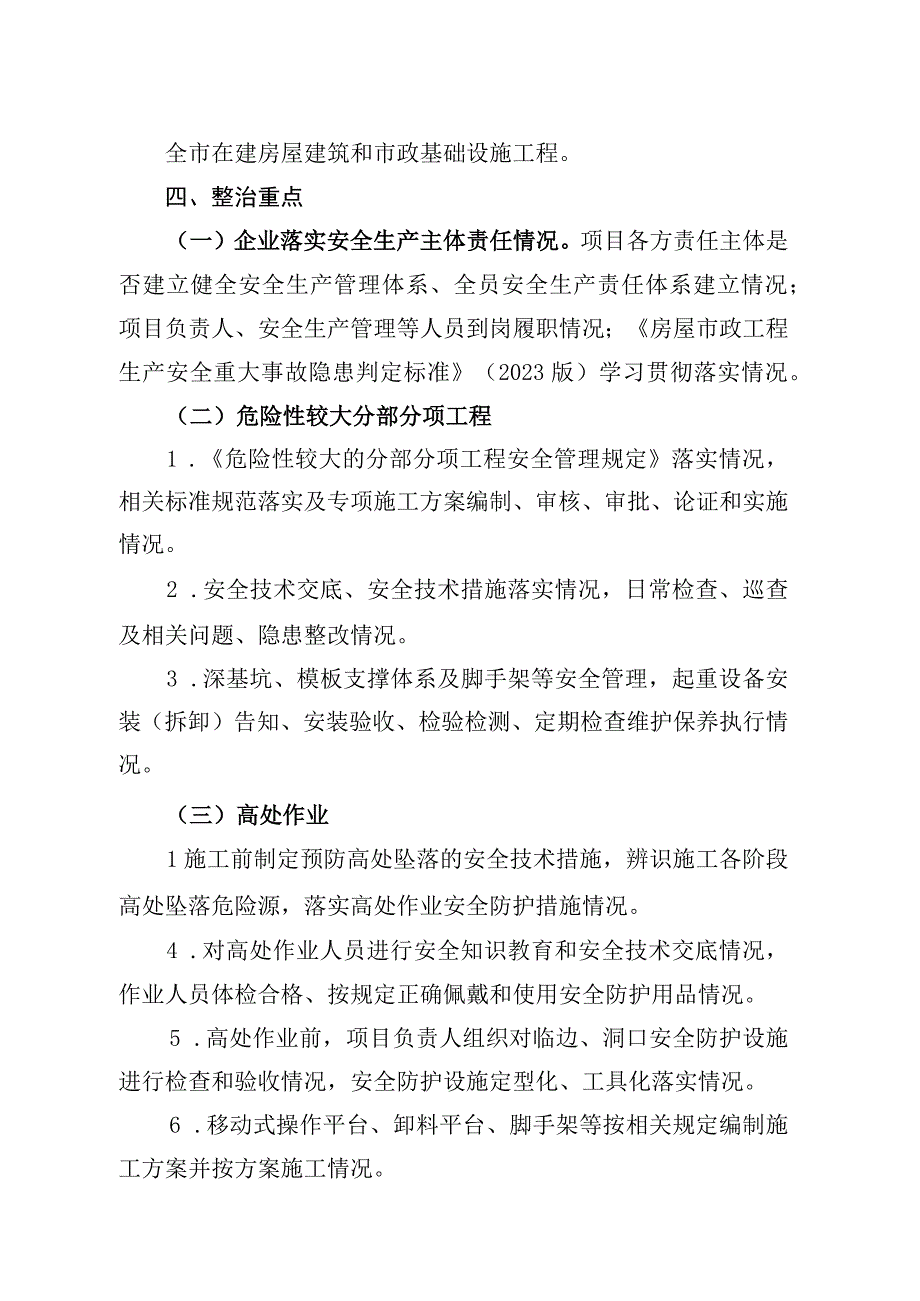 全市在建房屋建筑和市政基础设施工程。

四、整治重点

（一）企业落实安全生产主体责任情况。项目各方责任主体是否建立健全安全生产管理体系、全员安全生产责任体系建立情况；项目负责人、安全生产管理等人员到岗履职情况；《房屋市政工程生产安全重大事故隐患判定标准》（2023版）学习贯彻落实情况。

（二）危险性较大分部分项工程

1．《危险性较大的分部分项工程安全管理规定》落实情况，相关标准规范落实及专项施工方案编制、审核、审批、论证和实施情况。

2．安全技术交底、安全技术措施落实情况，日常检查、巡查及相关问题、隐患整改情况。

3．深基坑、模板支撑体系及脚手架等安全管理，起重设备安装（拆卸）告知、安装验收、检验检测、定期检查维护保养执行情况。

（三）高处作业

1施工前制定预防高处坠落的安全技术措施，辨识施工各阶段高处坠落危险源，落实高处作业安全防护措施情况。

4．对高处作业人员进行安全知识教育和安全技术交底情况，作业人员体检合格、按规定正确佩戴和使用安全防护用品情况。

5．高处作业前，项目负责人组织对临边、洞口安全防护设施进行检查和验收情况，安全防护设施定型化、工具化落实情况。

6．移动式操作平台、卸料平台、脚手架等按相关规定编制施工方案并按方案施工情况。